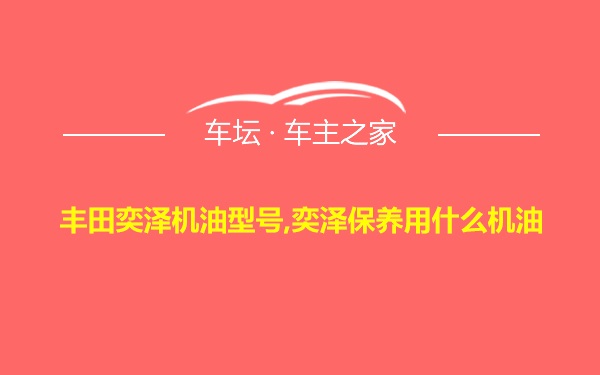 车坛 · 车主之家

丰田奕泽机油型号,奕泽保养用什么机油